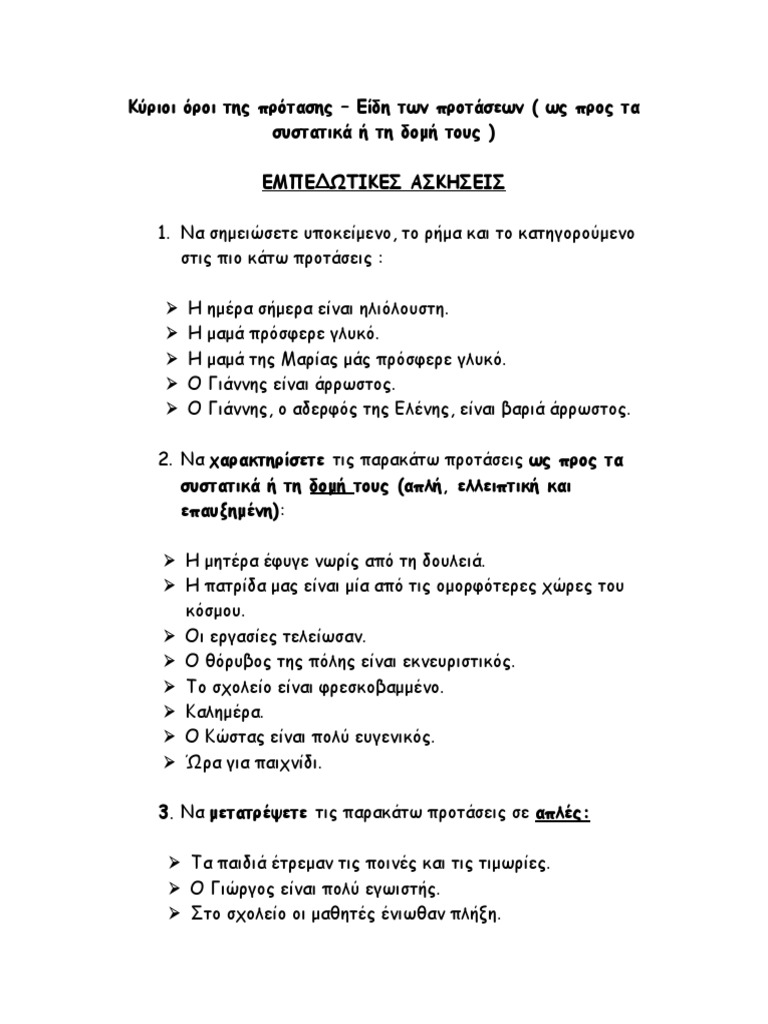 Κύριοι όροι της πρότασης – Είδη των προτάσεων ( ως προς τα συστατικά ή τη δομή τους )

ΕΜΠΕΔΩΤΙΚΕΣ ΑΣΚΗΣΕΙΣ

1. Να σημειώσετε υποκείμενο, το ρήμα και το κατηγορούμενο στις πιο κάτω προτάσεις :

➢ Η ημέρα σήμερα είναι ηλιόλουστη.
➢ Η μαμά πρόσφερε γλυκό.
➢ Η μαμά της Μαρίας μάς πρόσφερε γλυκό.
➢ Ο Γιάννης είναι άρρωστος.
➢ Ο Γιάννης, ο αδερφός της Ελένης, είναι βαριά άρρωστος.

2. Να χαρακτηρίσετε τις παρακάτω προτάσεις ως προς τα συστατικά ή τη δομή τους (απλή, ελλειπτική και επαυξημένη):

➢ Η μητέρα έφυγε νωρίς από τη δουλειά.
➢ Η πατρίδα μας είναι μία από τις ομορφότερες χώρες του κόσμου.
➢ Οι εργασίες τελείωσαν.
➢ Ο θόρυβος της πόλης είναι εκνευριστικός.
➢ Το σχολείο είναι φρεσκοβαμμένο.
➢ Καλημέρα.
➢ Ο Κώστας είναι πολύ ευγενικός.
➢ Ώρα για παιχνίδι.

3. Να μετατρέψετε τις παρακάτω προτάσεις σε απλές:

➢ Τα παιδιά έτρεμαν τις ποινές και τις τιμωρίες.
➢ Ο Γιώργος είναι πολύ εγωιστής.
➢ Στο σχολείο οι μαθητές ένιωθαν πλήξη.